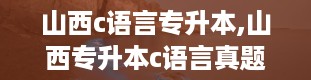 山西c语言专升本,山西专升本c语言真题